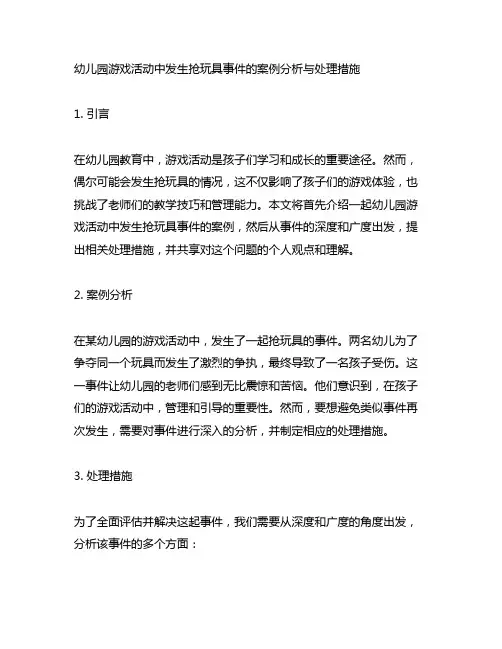 幼儿园游戏活动中发生抢玩具事件的案例分析与处理措施

1. 引言

在幼儿园教育中，游戏活动是孩子们学习和成长的重要途径。然而，偶尔可能会发生抢玩具的情况，这不仅影响了孩子们的游戏体验，也挑战了老师们的教学技巧和管理能力。本文将首先介绍一起幼儿园游戏活动中发生抢玩具事件的案例，然后从事件的深度和广度出发，提出相关处理措施，并共享对这个问题的个人观点和理解。

2. 案例分析

在某幼儿园的游戏活动中，发生了一起抢玩具的事件。两名幼儿为了争夺同一个玩具而发生了激烈的争执，最终导致了一名孩子受伤。这一事件让幼儿园的老师们感到无比震惊和苦恼。他们意识到，在孩子们的游戏活动中，管理和引导的重要性。然而，要想避免类似事件再次发生，需要对事件进行深入的分析，并制定相应的处理措施。

3. 处理措施

为了全面评估并解决这起事件，我们需要从深度和广度的角度出发，分析该事件的多个方面：